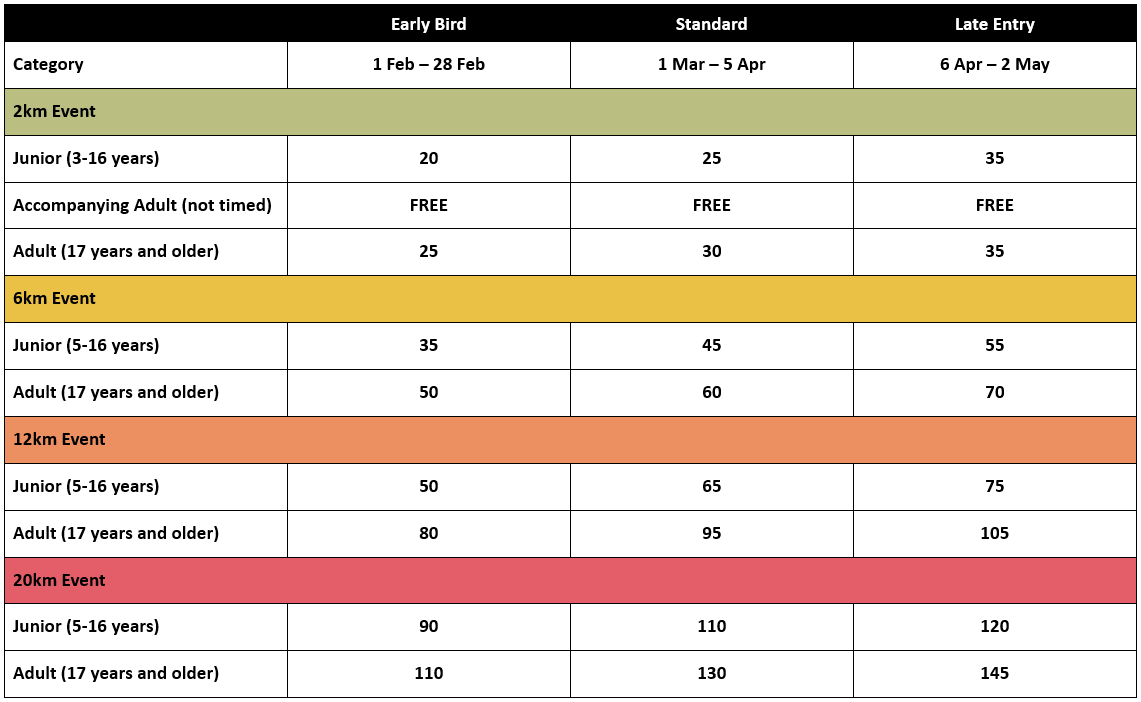 |  | Early Bird | Standard | Late Entry |
|---|---|---|---|
| Category | 1 Feb – 28 Feb | 1 Mar – 5 Apr | 6 Apr – 2 May |
| 2km Event | | | |
| Junior (3-16 years) | 20 | 25 | 35 |
| Accompanying Adult (not timed) | FREE | FREE | FREE |
| Adult (17 years and older) | 25 | 30 | 35 |
| 6km Event | | | |
| Junior (5-16 years) | 35 | 45 | 55 |
| Adult (17 years and older) | 50 | 60 | 70 |
| 12km Event | | | |
| Junior (5-16 years) | 50 | 65 | 75 |
| Adult (17 years and older) | 80 | 95 | 105 |
| 20km Event | | | |
| Junior (5-16 years) | 90 | 110 | 120 |
| Adult (17 years and older) | 110 | 130 | 145 |